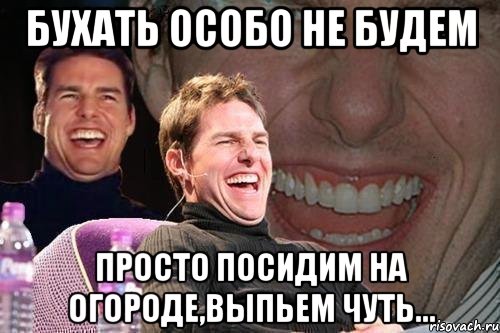 БУХАТЬ ОСОБО НЕ БУДЕМ

ПРОСТО ПОСИДИМ НА ОГОРОДЕ,ВЫПЬЕМ ЧУТЬ...

risovach.ru